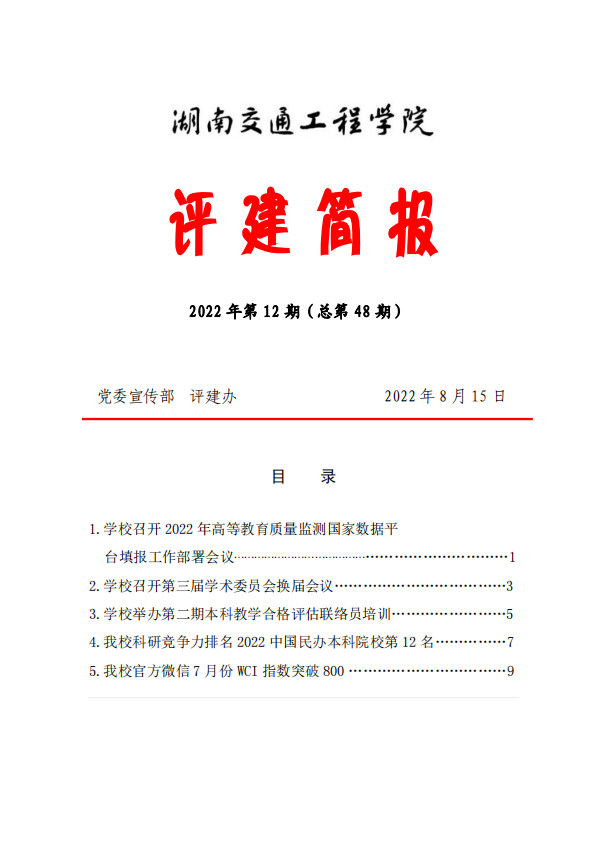 湖南交通工程学院

评建简报

2022年第12期（总第48期）

党委宣传部 评建办 2022年8月15日

目 录

1.学校召开2022年高等教育质量监测国家数据平台填报工作部署会议 1

2.学校召开第三届学术委员会换届会议 3

3.学校举办第二期本科教学合格评估联络员培训 5

4.我校科研竞争力排名2022中国民办本科院校第12名 7

5.我校官方微信7月份WCI指数突破800 9